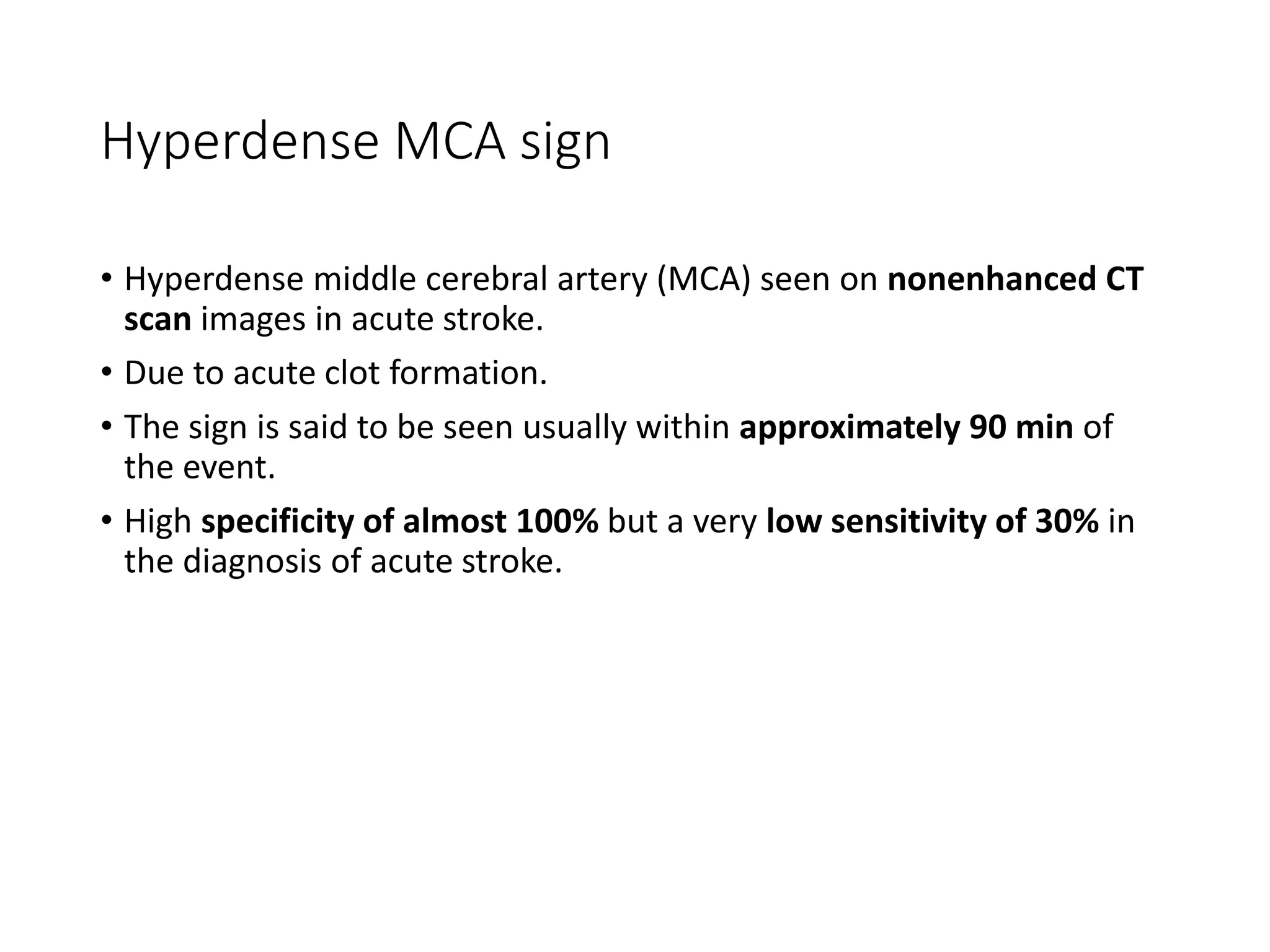 Hyperdense MCA sign

• Hyperdense middle cerebral artery (MCA) seen on nonenhanced CT scan images in acute stroke.
• Due to acute clot formation.
• The sign is said to be seen usually within approximately 90 min of the event.
• High specificity of almost 100% but a very low sensitivity of 30% in the diagnosis of acute stroke.